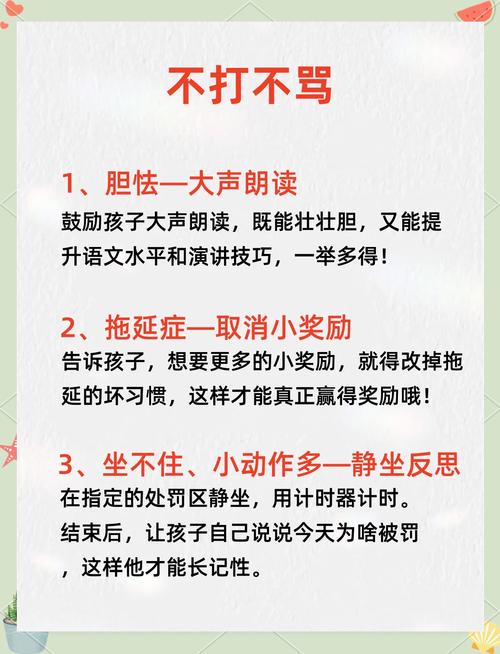 不打不骂

1、胆怯—大声朗读

鼓励孩子大声朗读，既能壮壮胆，又能提升语文水平和演讲技巧，一举多得！

2、拖延症—取消小奖励

告诉孩子，想要更多的小奖励，就得改掉拖延的坏习惯，这样才能真正赢得奖励哦！

3、坐不住、小动作多—静坐反思

在指定的处罚区静坐，用计时器计时。结束后，让孩子自己说说今天为啥被罚，这样他才能长记性。